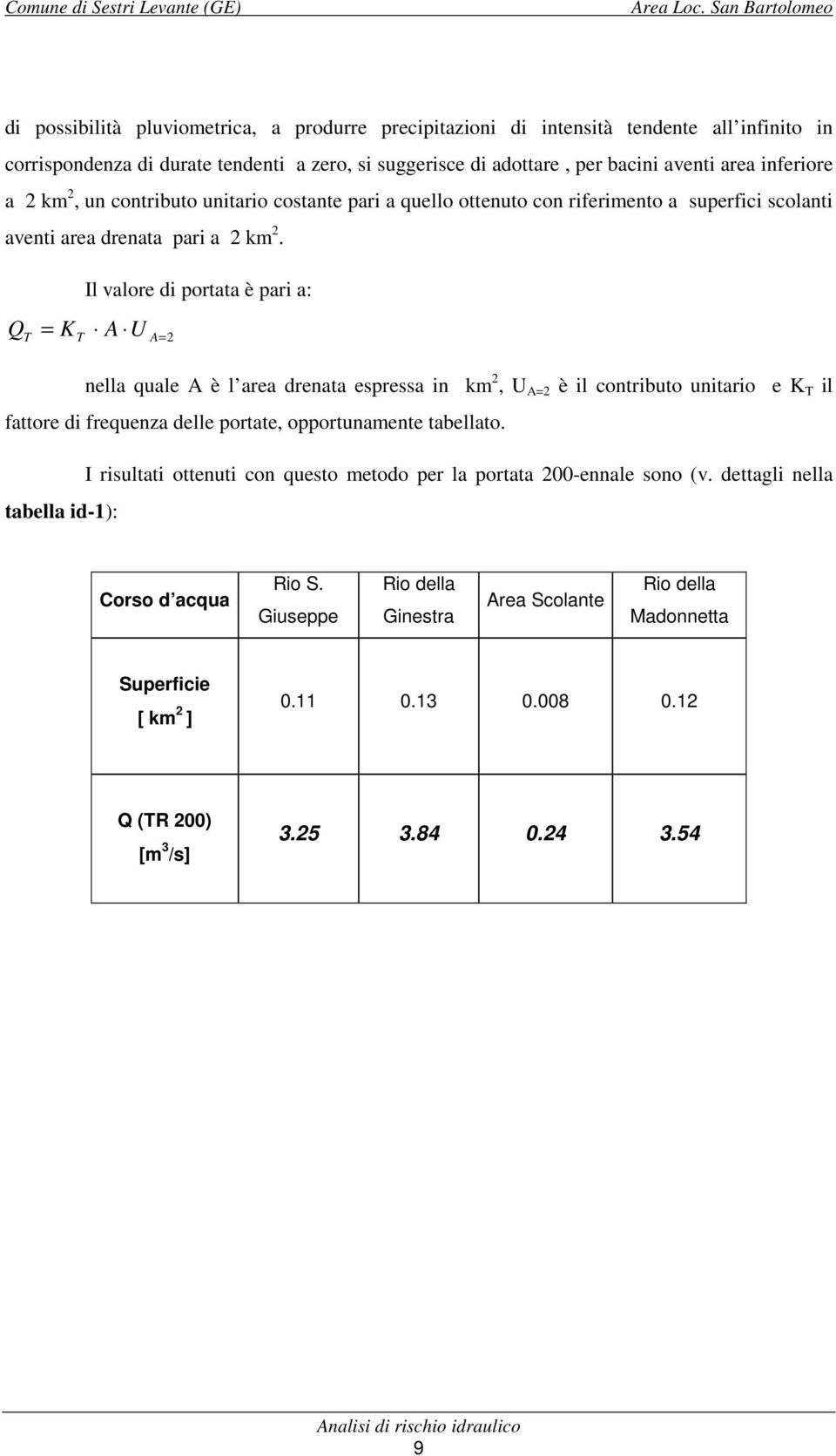 Comune di Sestri Levante (GE) Area Loc. San Bartolomeo

di possibilità pluviometrica, a produrre precipitazioni di intensità tendente all infinito in corrispondenza di durate tendenti a zero, si suggerisce di adottare , per bacini aventi area inferiore a 2 km$^2$, un contributo unitario costante pari a quello ottenuto con riferimento a superfici scolanti aventi area drenata pari a 2 km$^2$.

Il valore di portata è pari a:

$Q_T = K_T \cdot A \cdot U_{A=2}$

nella quale A è l area drenata espressa in km$^2$, U$_{A=2}$ è il contributo unitario e K$_T$ il fattore di frequenza delle portate, opportunamente tabellato.

I risultati ottenuti con questo metodo per la portata 200-ennale sono (v. dettagli nella tabella id-1):

| Corso d acqua | Rio S. Giuseppe | Rio della Ginestra | Area Scolante | Rio della Madonnetta |
|---|---|---|---|---|
| Superficie [ km$^2$ ] | 0.11 | 0.13 | 0.008 | 0.12 |
| Q (TR 200) [m$^3$/s] | 3.25 | 3.84 | 0.24 | 3.54 |

Analisi di rischio idraulico
9